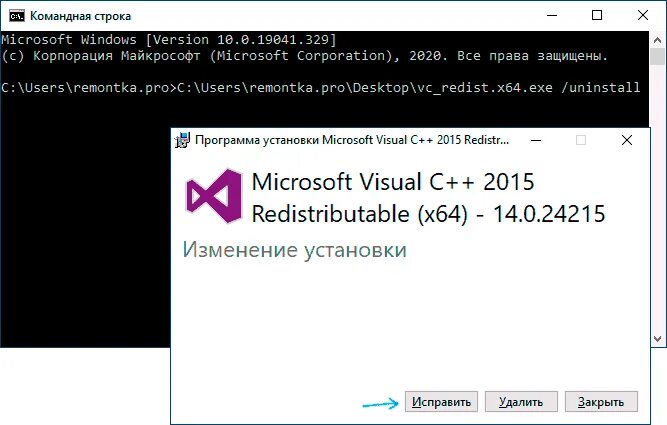 Командная строка

Microsoft Windows [Version 10.0.19041.329]
(c) Корпорация Майкрософт (Microsoft Corporation), 2020. Все права защищены.

C:\Users\remontka.pro>C:\Users\remontka.pro\Desktop\vc_redist.x64.exe /uninstall

Программа установки Microsoft Visual C++ 2015 Redistr...

Microsoft Visual C++ 2015 Redistributable (x64) - 14.0.24215

Изменение установки

Исправить

Удалить

Закрыть